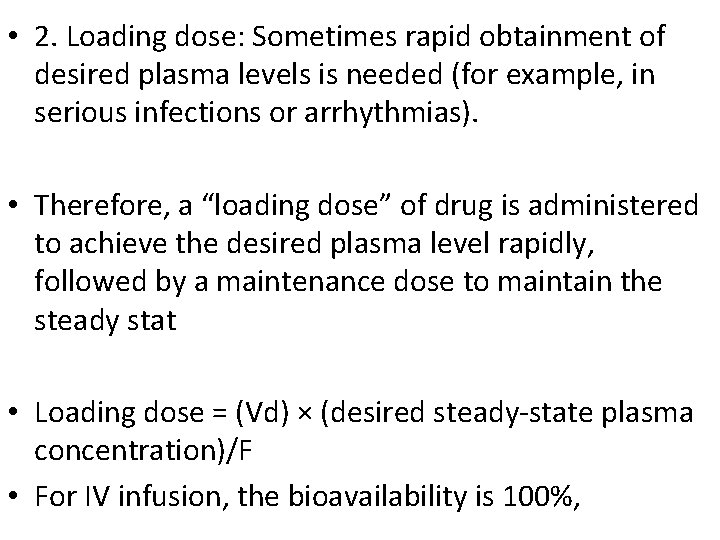 • 2. Loading dose: Sometimes rapid obtainment of desired plasma levels is needed (for example, in serious infections or arrhythmias).

• Therefore, a “loading dose” of drug is administered to achieve the desired plasma level rapidly, followed by a maintenance dose to maintain the steady stat

• Loading dose = (Vd) × (desired steady-state plasma concentration)/F

• For IV infusion, the bioavailability is 100%,